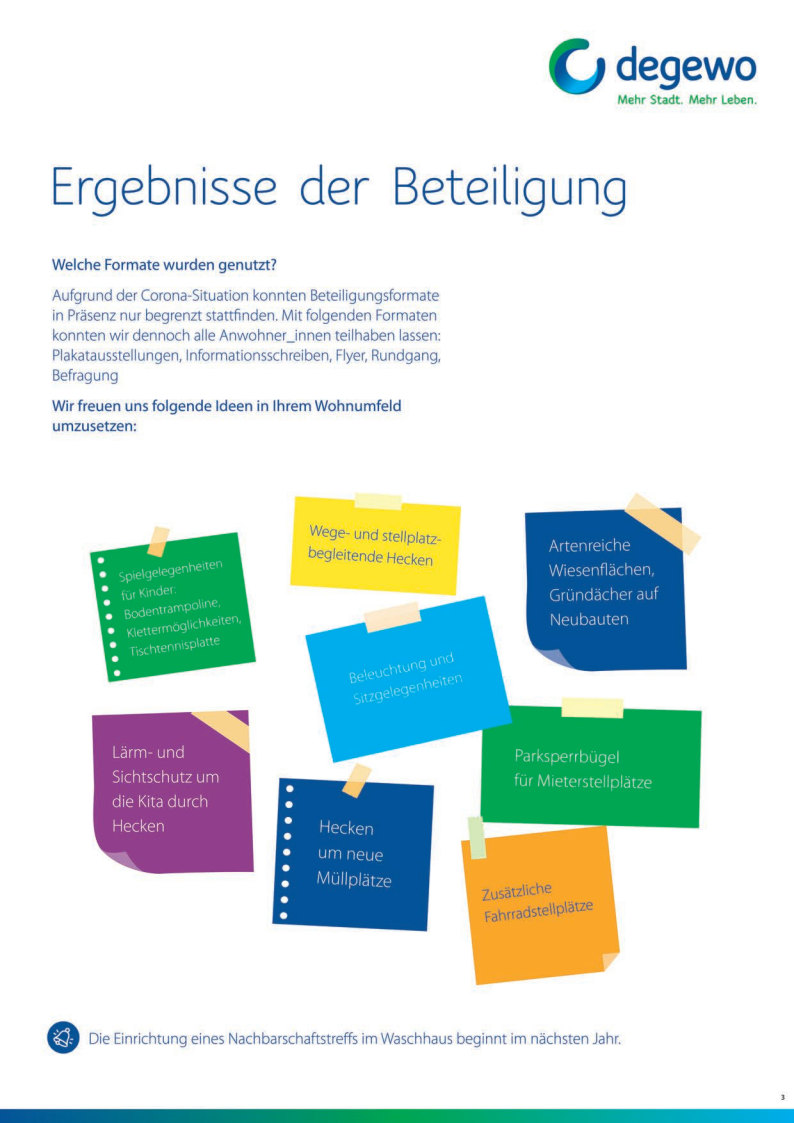 degewo
Mehr Stadt. Mehr Leben.

Ergebnisse der Beteiligung

Welche Formate wurden genutzt?

Aufgrund der Corona-Situation konnten Beteiligungsformate in Präsenz nur begrenzt stattfinden. Mit folgenden Formaten konnten wir dennoch alle Anwohner_innen teilhaben lassen: Plakatausstellungen, Informationsschreiben, Flyer, Rundgang, Befragung

Wir freuen uns folgende Ideen in Ihrem Wohnumfeld umzusetzen:

Spielgelegenheiten für Kinder: Bodentrampoline, Klettermöglichkeiten, Tischtennisplatte

Wege- und stellplatzbegleitende Hecken

Artenreiche Wiesenflächen, Gründächer auf Neubauten

Beleuchtung und Sitzgelegenheiten

Lärm- und Sichtschutz um die Kita durch Hecken

Hecken um neue Müllplätze

Parksperrbügel für Mieterstellplätze

Zusätzliche Fahrradstellplätze

Die Einrichtung eines Nachbarschaftstreffs im Waschhaus beginnt im nächsten Jahr.

3